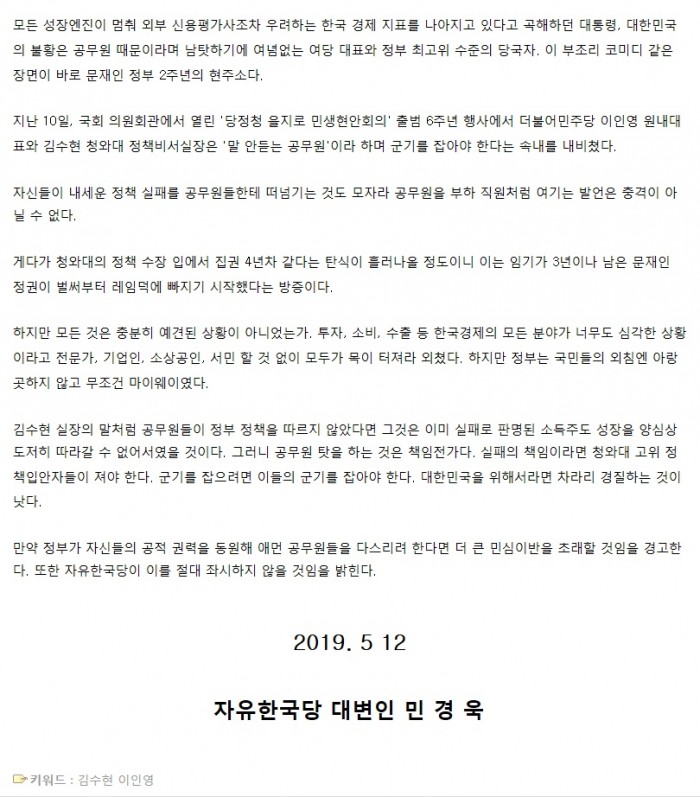 모든 성장엔진이 멈춰 외부 신용평가사조차 우려하는 한국 경제 지표를 나아지고 있다고 곡해하던 대통령, 대한민국의 불황은 공무원 때문이라며 남탓하기에 여념없는 여당 대표와 정부 최고위 수준의 당국자. 이 부조리 코미디 같은 장면이 바로 문재인 정부 2주년의 현주소다.

지난 10일, 국회 의원회관에서 열린 '당정청 을지로 민생현안회의' 출범 6주년 행사에서 더불어민주당 이인영 원내대표와 김수현 청와대 정책비서실장은 '말 안듣는 공무원'이라 하며 군기를 잡아야 한다는 속내를 내비쳤다.

자신들이 내세운 정책 실패를 공무원들한테 떠넘기는 것도 모자라 공무원을 부하 직원처럼 여기는 발언은 충격이 아닐 수 없다.

게다가 청와대의 정책 수장 입에서 집권 4년차 같다는 탄식이 흘러나올 정도이니 이는 임기가 3년이나 남은 문재인 정권이 벌써부터 레임덕에 빠지기 시작했다는 방증이다.

하지만 모든 것은 충분히 예견된 상황이 아니었는가. 투자, 소비, 수출 등 한국경제의 모든 분야가 너무도 심각한 상황이라고 전문가, 기업인, 소상공인, 서민 할 것 없이 모두가 목이 터져라 외쳤다. 하지만 정부는 국민들의 외침엔 아랑곳하지 않고 무조건 마이웨이였다.

김수현 실장의 말처럼 공무원들이 정부 정책을 따르지 않았다면 그것은 이미 실패로 판명된 소득주도 성장을 양심상 도저히 따라갈 수 없어서였을 것이다. 그러니 공무원 탓을 하는 것은 책임전가다. 실패의 책임이라면 청와대 고위 정책입안자들이 져야 한다. 군기를 잡으려면 이들의 군기를 잡아야 한다. 대한민국을 위해서라면 차라리 경질하는 것이 낫다.

만약 정부가 자신들의 공적 권력을 동원해 애먼 공무원들을 다스리려 한다면 더 큰 민심이반을 초래할 것임을 경고한다. 또한 자유한국당이 이를 절대 좌시하지 않을 것임을 밝힌다.

2019. 5 12

자유한국당 대변인 민 경 욱

키워드 : 김수현 이인영